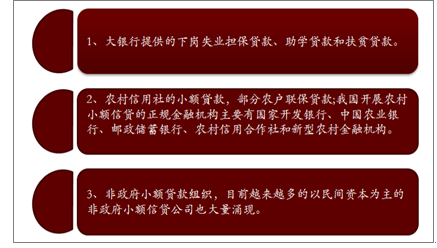 1、大银行提供的下岗失业担保贷款、助学贷款和扶贫贷款。

2、农村信用社的小额贷款，部分农户联保贷款;我国开展农村小额信贷的正规金融机构主要有国家开发银行、中国农业银行、邮政储蓄银行、农村信用合作社和新型农村金融机构。

3、非政府小额贷款组织，目前越来越多的以民间资本为主的非政府小额信贷公司也大量涌现。